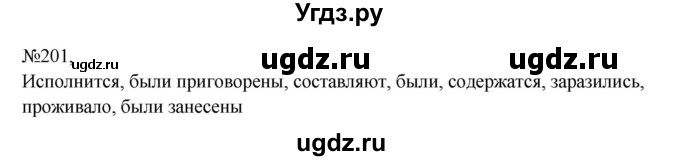 Угдз.ру

№201 ugdz.ru ugdz.ru ugdz.ru
Исполнится, были приговорены, составляют, были, содержатся, заразились, проживало, были занесены

ugdz.ru